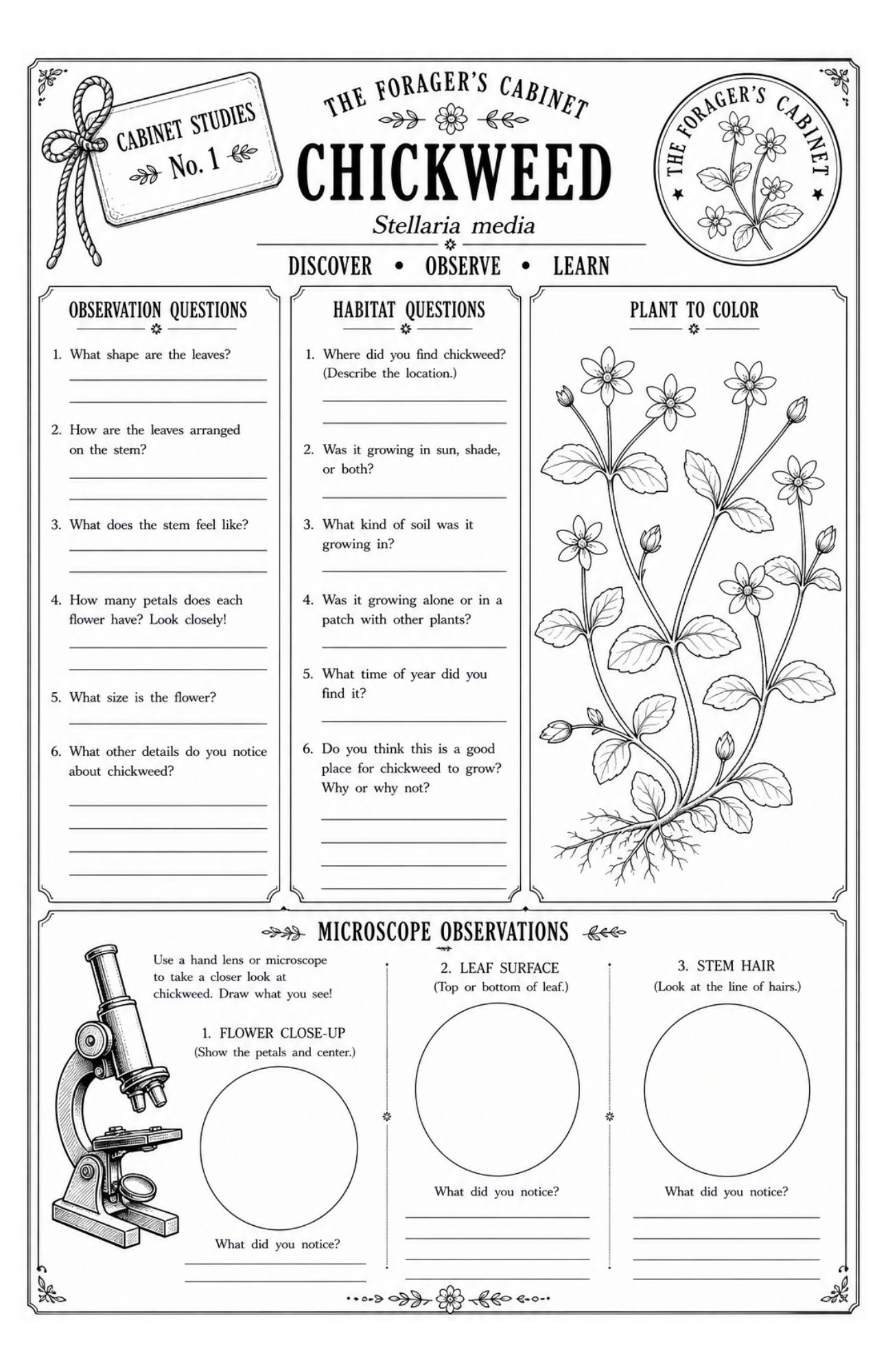 CABINET STUDIES
No. 1

THE FORAGER'S CABINET

CHICKWEED

Stellaria media

DISCOVER • OBSERVE • LEARN

THE FORAGER'S CABINET

OBSERVATION QUESTIONS

1. What shape are the leaves?
____
____

2. How are the leaves arranged on the stem?
____
____

3. What does the stem feel like?
____
____

4. How many petals does each flower have? Look closely!
____
____

5. What size is the flower?
____

6. What other details do you notice about chickweed?
____
____
____
____

HABITAT QUESTIONS

1. Where did you find chickweed? (Describe the location.)
____
____

2. Was it growing in sun, shade, or both?
____

3. What kind of soil was it growing in?
____

4. Was it growing alone or in a patch with other plants?
____

5. What time of year did you find it?
____

6. Do you think this is a good place for chickweed to grow? Why or why not?
____
____
____
____

PLANT TO COLOR

MICROSCOPE OBSERVATIONS

Use a hand lens or microscope to take a closer look at chickweed. Draw what you see!

1. FLOWER CLOSE-UP
(Show the petals and center.)

What did you notice?
____
____

2. LEAF SURFACE
(Top or bottom of leaf.)

What did you notice?
____
____
____
____

3. STEM HAIR
(Look at the line of hairs.)

What did you notice?
____
____
____
____